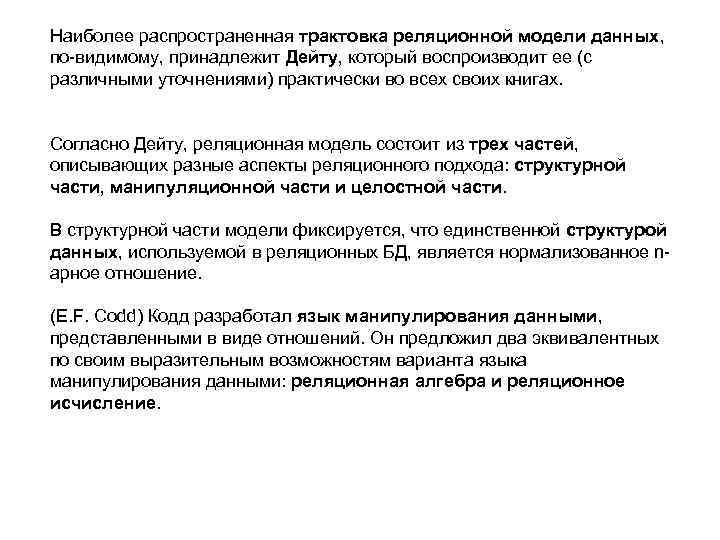 Наиболее распространенная трактовка реляционной модели данных, по-видимому, принадлежит Дейту, который воспроизводит ее (с различными уточнениями) практически во всех своих книгах.

Согласно Дейту, реляционная модель состоит из трех частей, описывающих разные аспекты реляционного подхода: структурной части, манипуляционной части и целостной части.

В структурной части модели фиксируется, что единственной структурой данных, используемой в реляционных БД, является нормализованное n-арное отношение.

(E.F. Codd) Кодд разработал язык манипулирования данными, представленными в виде отношений. Он предложил два эквивалентных по своим выразительным возможностям варианта языка манипулирования данными: реляционная алгебра и реляционное исчисление.